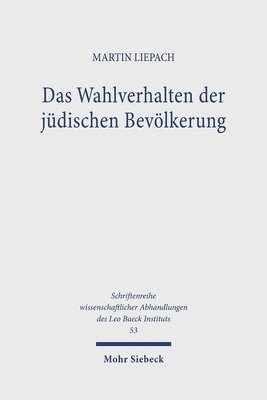 MARTIN LIEPACH

Das Wahlverhalten der jüdischen Bevölkerung

Schriftenreihe wissenschaftlicher Abhandlungen des Leo Baeck Instituts
53

Mohr Siebeck